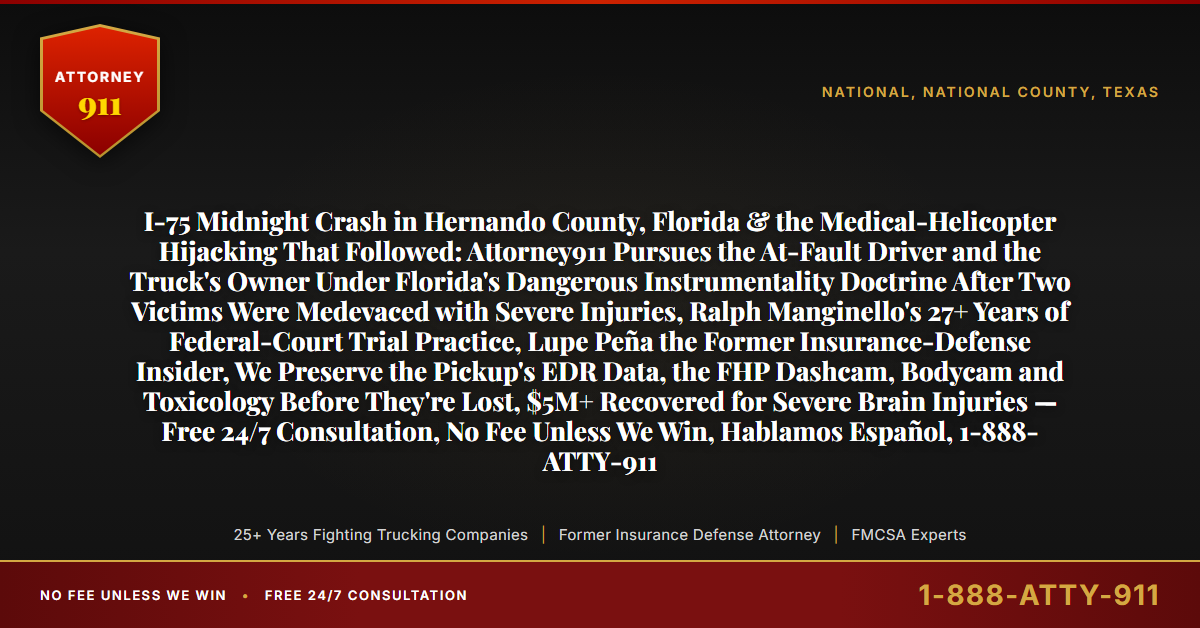 ATTORNEY
911

NATIONAL, NATIONAL COUNTY, TEXAS

I-75 Midnight Crash in Hernando County, Florida & the Medical-Helicopter Hijacking That Followed: Attorney911 Pursues the At-Fault Driver and the Truck's Owner Under Florida's Dangerous Instrumentality Doctrine After Two Victims Were Medevaced with Severe Injuries, Ralph Manginello's 27+ Years of Federal-Court Trial Practice, Lupe Peña the Former Insurance-Defense Insider, We Preserve the Pickup's EDR Data, the FHP Dashcam, Bodycam and Toxicology Before They're Lost, $5M+ Recovered for Severe Brain Injuries — Free 24/7 Consultation, No Fee Unless We Win, Hablamos Español, 1-888-ATTY-911

25+ Years Fighting Trucking Companies | Former Insurance Defense Attorney | FMCSA Experts

NO FEE UNLESS WE WIN • FREE 24/7 CONSULTATION

1-888-ATTY-911